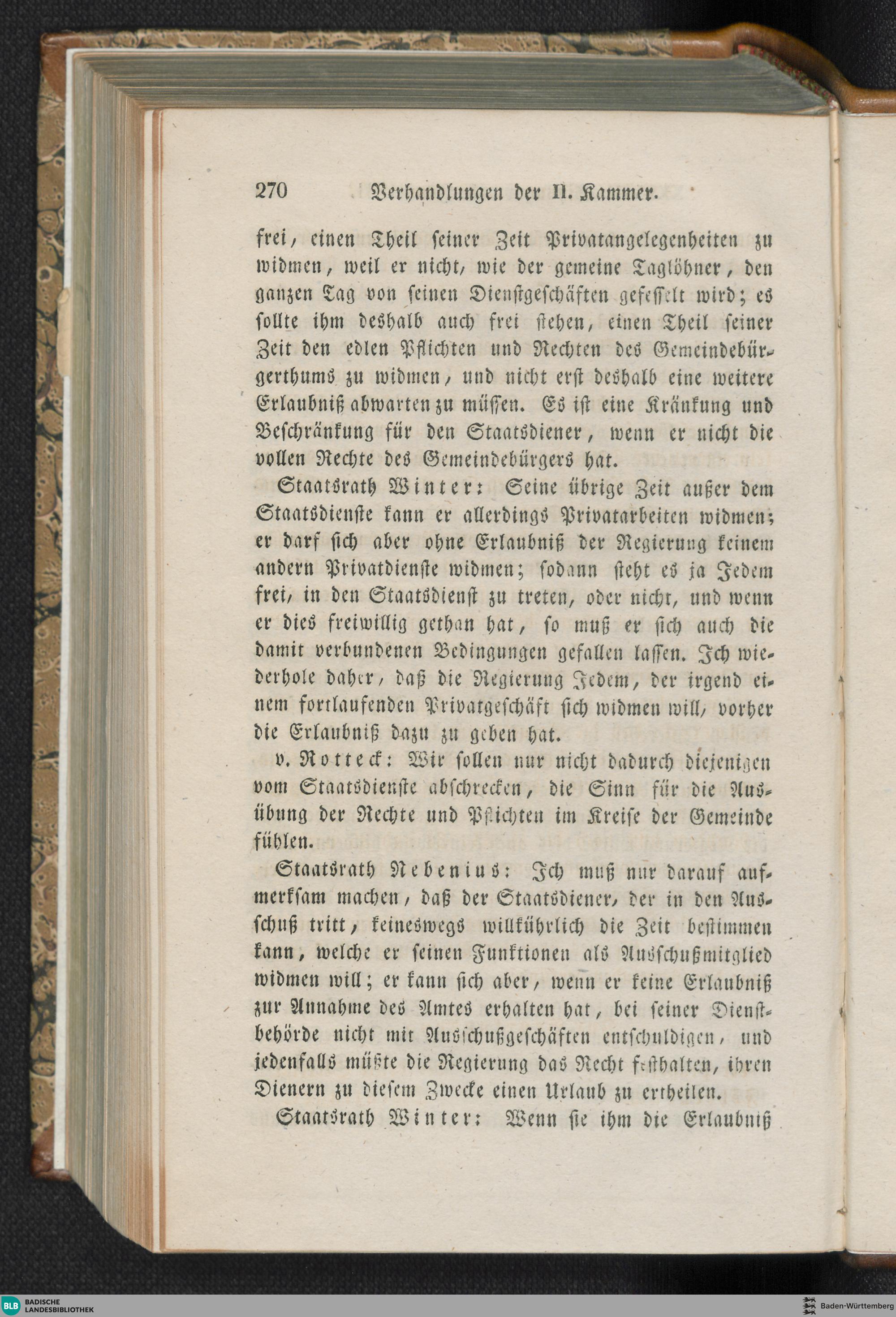 270 Verhandlungen der II. Kammer.

frei, einen Theil seiner Zeit Privatangelegenheiten zu widmen, weil er nicht, wie der gemeine Taglöhner, den ganzen Tag von seinen Dienstgeschäften gefesselt wird; es sollte ihm deshalb auch frei stehen, einen Theil seiner Zeit den edlen Pflichten und Rechten des Gemeindebürgerthums zu widmen, und nicht erst deshalb eine weitere Erlaubniß abwarten zu müssen. Es ist eine Kränkung und Beschränkung für den Staatsdiener, wenn er nicht die vollen Rechte des Gemeindebürgers hat.

Staatsrath Winter: Seine übrige Zeit außer dem Staatsdienste kann er allerdings Privatarbeiten widmen; er darf sich aber ohne Erlaubniß der Regierung keinem andern Privatdienste widmen; sodann steht es ja Jedem frei, in den Staatsdienst zu treten, oder nicht, und wenn er dies freiwillig gethan hat, so muß er sich auch die damit verbundenen Bedingungen gefallen lassen. Ich wiederhole daher, daß die Regierung Jedem, der irgend einem fortlaufenden Privatgeschäft sich widmen will, vorher die Erlaubniß dazu zu geben hat.

v. Rotteck: Wir sollen nur nicht dadurch diejenigen vom Staatsdienste abschrecken, die Sinn für die Ausübung der Rechte und Pflichten im Kreise der Gemeinde fühlen.

Staatsrath Nebenius: Ich muß nur darauf aufmerksam machen, daß der Staatsdiener, der in den Ausschuß tritt, keineswegs willkührlich die Zeit bestimmen kann, welche er seinen Funktionen als Ausschußmitglied widmen will; er kann sich aber, wenn er keine Erlaubniß zur Annahme des Amtes erhalten hat, bei seiner Dienstbehörde nicht mit Ausschußgeschäften entschuldigen, und jedenfalls müßte die Regierung das Recht festhalten, ihren Dienern zu diesem Zwecke einen Urlaub zu ertheilen.

Staatsrath Winter: Wenn sie ihm die Erlaubniß

BLB BADISCHE LANDESBIBLIOTHEK
Baden-Württemberg